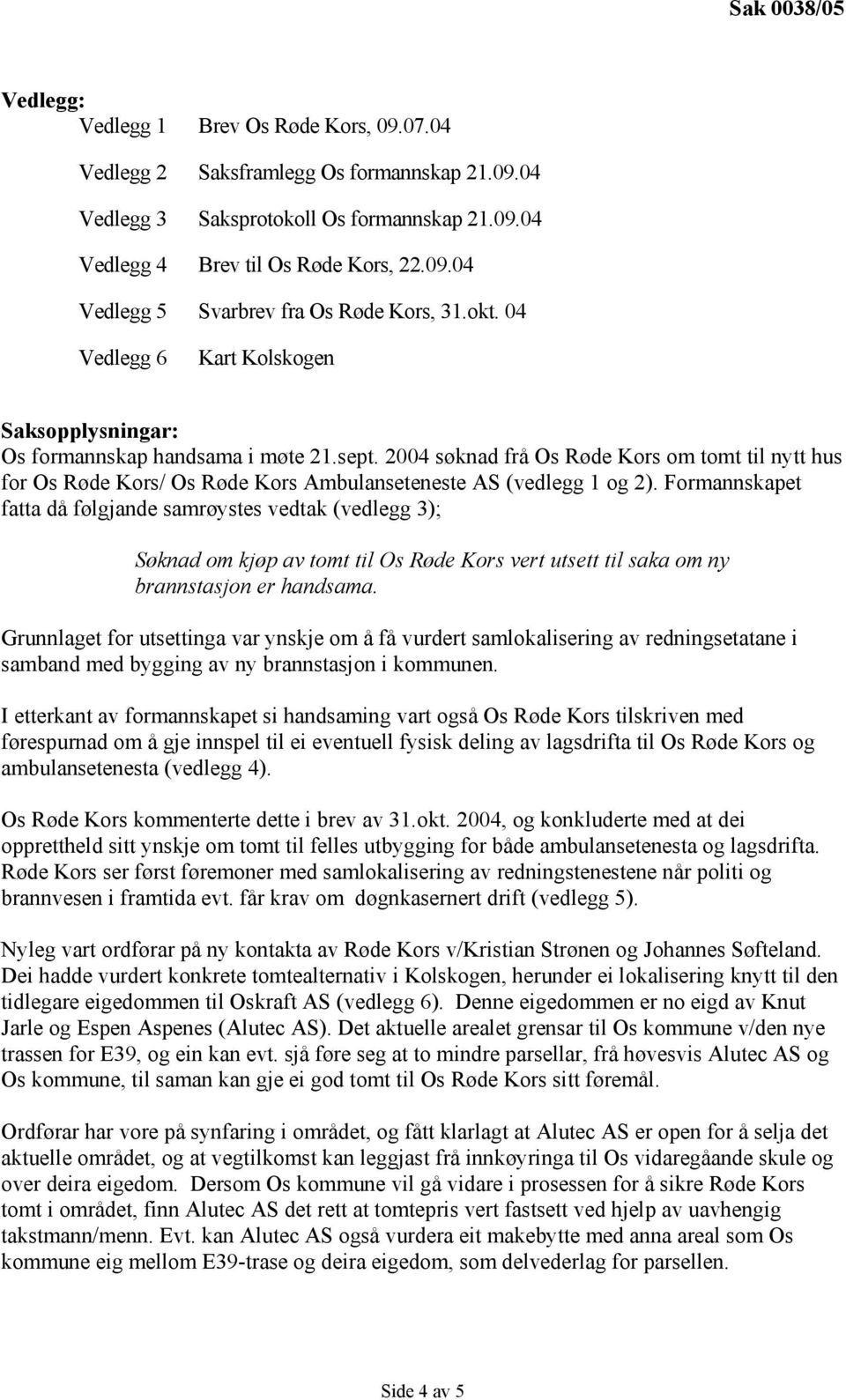 Sak 0038/05

Vedlegg:

Vedlegg 1 Brev Os Røde Kors, 09.07.04

Vedlegg 2 Saksframlegg Os formannskap 21.09.04

Vedlegg 3 Saksprotokoll Os formannskap 21.09.04

Vedlegg 4 Brev til Os Røde Kors, 22.09.04

Vedlegg 5 Svarbrev fra Os Røde Kors, 31.okt. 04

Vedlegg 6 Kart Kolskogen

Saksopplysningar:

Os formannskap handsama i møte 21.sept. 2004 søknad frå Os Røde Kors om tomt til nytt hus for Os Røde Kors/ Os Røde Kors Ambulanseteneste AS (vedlegg 1 og 2). Formannskapet fatta då følgjande samrøystes vedtak (vedlegg 3);

Søknad om kjøp av tomt til Os Røde Kors vert utsett til saka om ny brannstasjon er handsama.

Grunnlaget for utsettinga var ynskje om å få vurdert samlokalisering av redningsetatane i samband med bygging av ny brannstasjon i kommunen.

I etterkant av formannskapet si handsaming vart også Os Røde Kors tilskriven med førespurnad om å gje innspel til ei eventuell fysisk deling av lagsdrifta til Os Røde Kors og ambulansetenesta (vedlegg 4).

Os Røde Kors kommenterte dette i brev av 31.okt. 2004, og konkluderte med at dei opprettheld sitt ynskje om tomt til felles utbygging for både ambulansetenesta og lagsdrifta. Røde Kors ser først føremoner med samlokalisering av redningstenestene når politi og brannvesen i framtida evt. får krav om døgnkasernert drift (vedlegg 5).

Nyleg vart ordførar på ny kontakta av Røde Kors v/Kristian Strønen og Johannes Søfteland. Dei hadde vurdert konkrete tomtealternativ i Kolskogen, herunder ei lokalisering knytt til den tidlegare eigedommen til Oskraft AS (vedlegg 6). Denne eigedommen er no eigd av Knut Jarle og Espen Aspenes (Alutec AS). Det aktuelle arealet grensar til Os kommune v/den nye trassen for E39, og ein kan evt. sjå føre seg at to mindre parsellar, frå høvesvis Alutec AS og Os kommune, til saman kan gje ei god tomt til Os Røde Kors sitt føremål.

Ordførar har vore på synfaring i området, og fått klarlagt at Alutec AS er open for å selja det aktuelle området, og at vegtilkomst kan leggjast frå innkøyringa til Os vidaregåande skule og over deira eigedom. Dersom Os kommune vil gå vidare i prosessen for å sikre Røde Kors tomt i området, finn Alutec AS det rett at tomtepris vert fastsett ved hjelp av uavhengig takstmann/menn. Evt. kan Alutec AS også vurdera eit makebytte med anna areal som Os kommune eig mellom E39-trase og deira eigedom, som delvederlag for parsellen.

Side 4 av 5